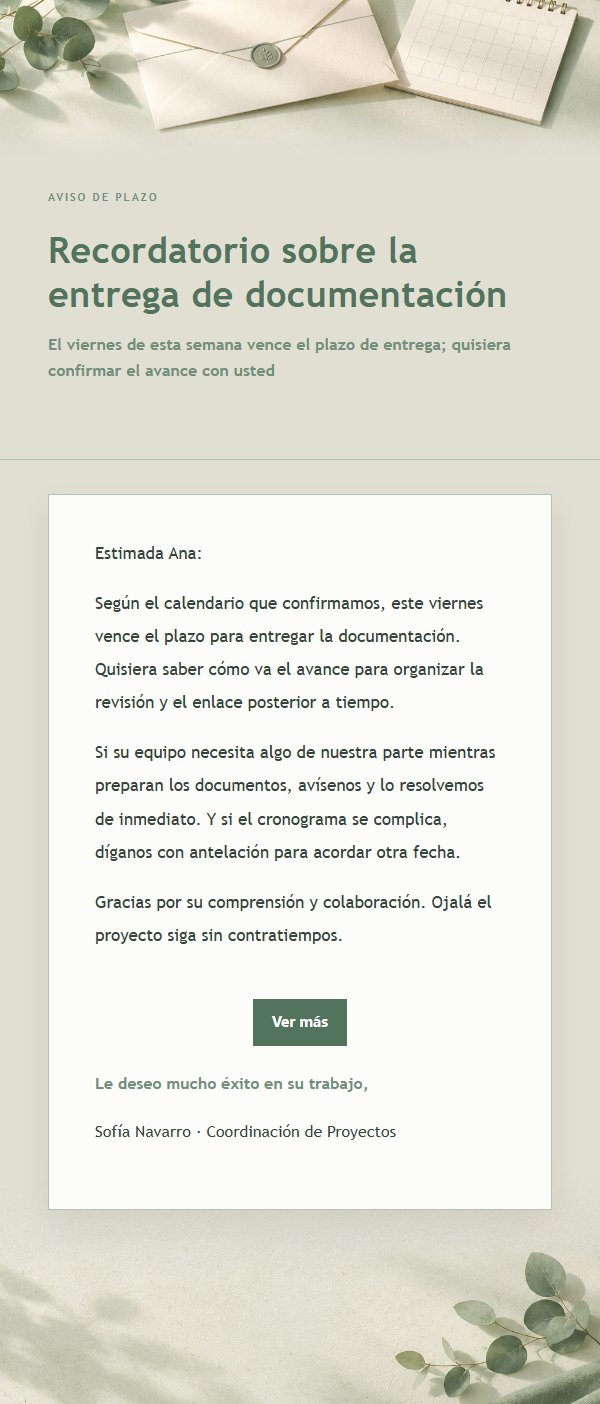 AVISO DE PLAZO

Recordatorio sobre la entrega de documentación

El viernes de esta semana vence el plazo de entrega; quisiera confirmar el avance con usted

Estimada Ana:

Según el calendario que confirmamos, este viernes vence el plazo para entregar la documentación. Quisiera saber cómo va el avance para organizar la revisión y el enlace posterior a tiempo.

Si su equipo necesita algo de nuestra parte mientras preparan los documentos, avísenos y lo resolvemos de inmediato. Y si el cronograma se complica, díganos con antelación para acordar otra fecha.

Gracias por su comprensión y colaboración. Ojalá el proyecto siga sin contratiempos.

Ver más

Le deseo mucho éxito en su trabajo,

Sofía Navarro · Coordinación de Proyectos